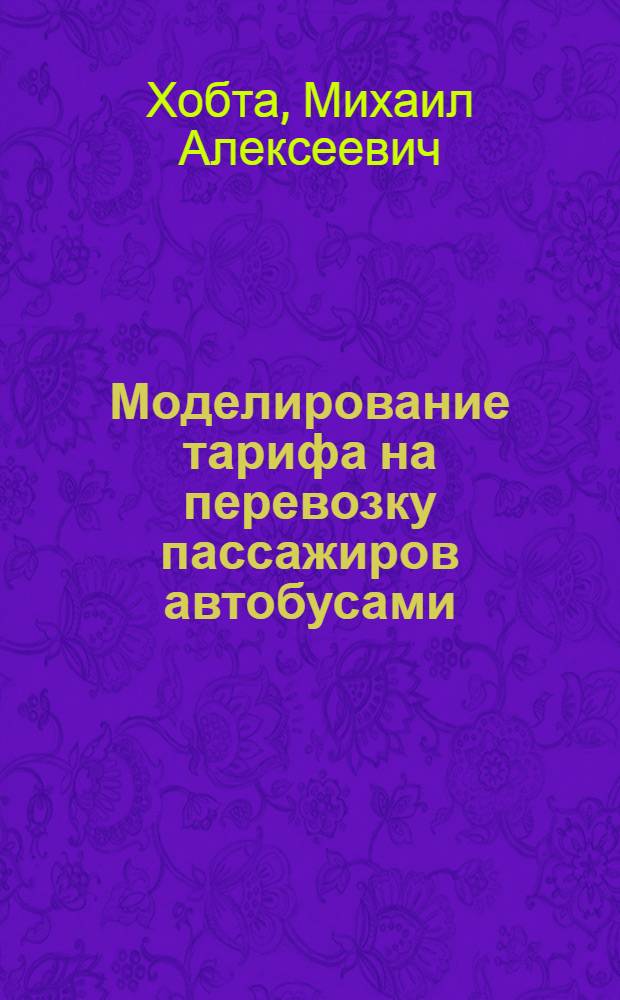 Хобта, Михаил Алексеевич

Моделирование тарифа на перевозку пассажиров автобусами